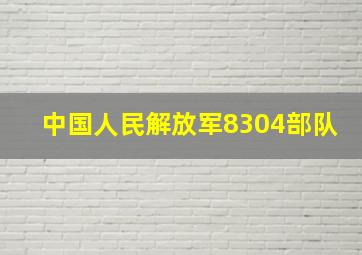 中国人民解放军8304部队